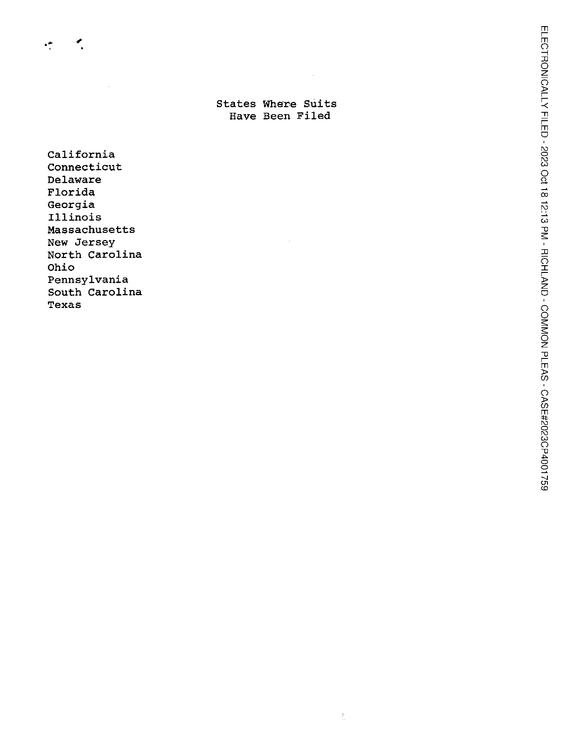 States Where Suits
Have Been Filed

California
Connecticut
Delaware
Florida
Georgia
Illinois
Massachusetts
New Jersey
North Carolina
Ohio
Pennsylvania
South Carolina
Texas

ELECTRONICALLY FILED - 2023 Oct 18 12:13 PM - RICHLAND - COMMON PLEAS - CASE#2023CP4001759